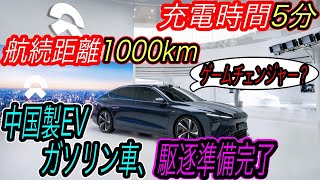 充電時間5分

航続距離1000km

ゲームチェンジャー？

中国製EV

ガソリン車、駆逐準備完了